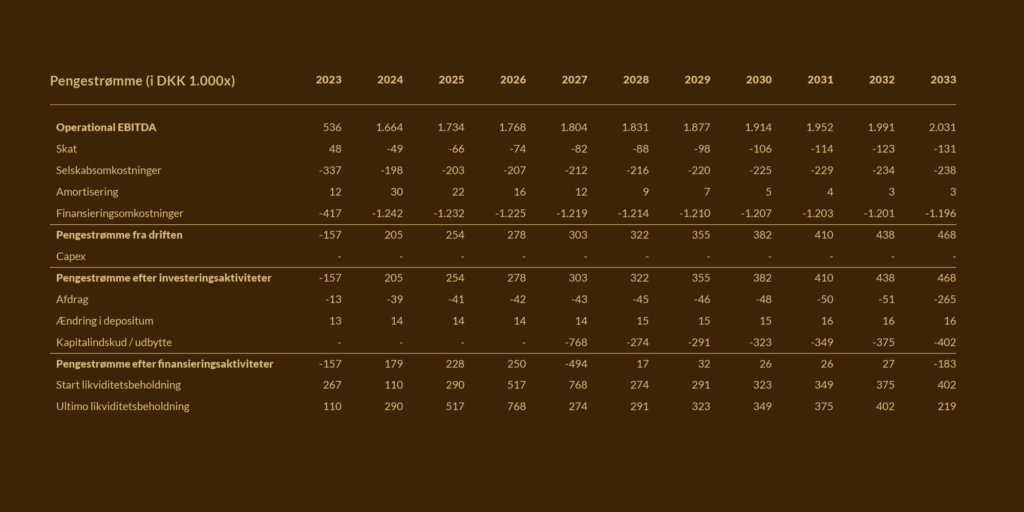 | Pengestrømme (i DKK 1.000x) | 2023 | 2024 | 2025 | 2026 | 2027 | 2028 | 2029 | 2030 | 2031 | 2032 | 2033 |
|---|---|---|---|---|---|---|---|---|---|---|---|
| Operational EBITDA | 536 | 1.664 | 1.734 | 1.768 | 1.804 | 1.831 | 1.877 | 1.914 | 1.952 | 1.991 | 2.031 |
| Skat | 48 | -49 | -66 | -74 | -82 | -88 | -98 | -106 | -114 | -123 | -131 |
| Selskabsomkostninger | -337 | -198 | -203 | -207 | -212 | -216 | -220 | -225 | -229 | -234 | -238 |
| Amortisering | 12 | 30 | 22 | 16 | 12 | 9 | 7 | 5 | 4 | 3 | 3 |
| Finansieringsomkostninger | -417 | -1.242 | -1.232 | -1.225 | -1.219 | -1.214 | -1.210 | -1.207 | -1.203 | -1.201 | -1.196 |
| Pengestrømme fra driften | -157 | 205 | 254 | 278 | 303 | 322 | 355 | 382 | 410 | 438 | 468 |
| Capex | - | - | - | - | - | - | - | - | - | - | - |
| Pengestrømme efter investeringsaktiviteter | -157 | 205 | 254 | 278 | 303 | 322 | 355 | 382 | 410 | 438 | 468 |
| Afdrag | -13 | -39 | -41 | -42 | -43 | -45 | -46 | -48 | -50 | -51 | -265 |
| Ændring i depositum | 13 | 14 | 14 | 14 | 14 | 15 | 15 | 15 | 16 | 16 | 16 |
| Kapitalindskud / udbytte | - | - | - | - | -768 | -274 | -291 | -323 | -349 | -375 | -402 |
| Pengestrømme efter finansieringsaktiviteter | -157 | 179 | 228 | 250 | -494 | 17 | 32 | 26 | 26 | 27 | -183 |
| Start likviditetsbeholdning | 267 | 110 | 290 | 517 | 768 | 274 | 291 | 323 | 349 | 375 | 402 |
| Ultimo likviditetsbeholdning | 110 | 290 | 517 | 768 | 274 | 291 | 323 | 349 | 375 | 402 | 219 |